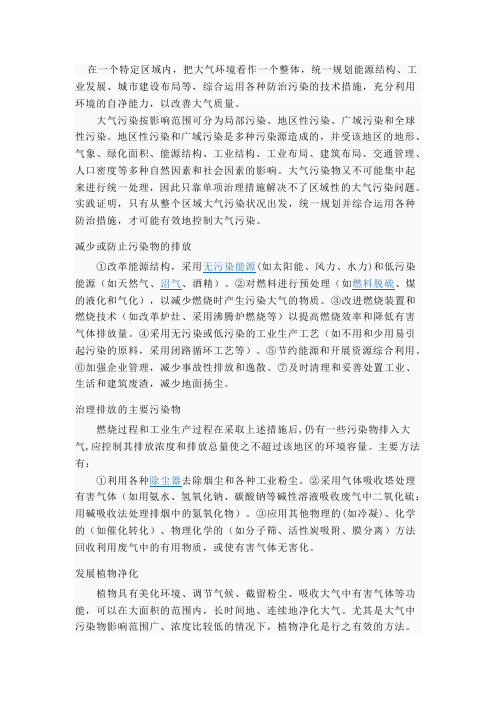 在一个特定区域内，把大气环境看作一个整体，统一规划能源结构、工业发展、城市建设布局等，综合运用各种防治污染的技术措施，充分利用环境的自净能力，以改善大气质量。

大气污染按影响范围可分为局部污染、地区性污染、广域污染和全球性污染。地区性污染和广域污染是多种污染源造成的，并受该地区的地形、气象、绿化面积、能源结构、工业结构、工业布局、建筑布局、交通管理、人口密度等多种自然因素和社会因素的影响。大气污染物又不可能集中起来进行统一处理，因此只靠单项治理措施解决不了区域性的大气污染问题。实践证明，只有从整个区域大气污染状况出发，统一规划并综合运用各种防治措施，才可能有效地控制大气污染。

减少或防止污染物的排放

①改革能源结构，采用无污染能源(如太阳能、风力、水力)和低污染能源（如天然气、沼气、酒精）。②对燃料进行预处理（如燃料脱硫、煤的液化和气化），以减少燃烧时产生污染大气的物质。③改进燃烧装置和燃烧技术（如改革炉灶、采用沸腾炉燃烧等）以提高燃烧效率和降低有害气体排放量。④采用无污染或低污染的工业生产工艺（如不用和少用易引起污染的原料，采用闭路循环工艺等）。⑤节约能源和开展资源综合利用。⑥加强企业管理，减少事故性排放和逸散。⑦及时清理和妥善处置工业、生活和建筑废渣，减少地面扬尘。

治理排放的主要污染物

燃烧过程和工业生产过程在采取上述措施后，仍有一些污染物排入大气，应控制其排放浓度和排放总量使之不超过该地区的环境容量。主要方法有：

①利用各种除尘器去除烟尘和各种工业粉尘。②采用气体吸收塔处理有害气体（如用氨水、氢氧化钠、碳酸钠等碱性溶液吸收废气中二氧化硫；用碱吸收法处理排烟中的氮氧化物）。③应用其他物理的（如冷凝）、化学的（如催化转化）、物理化学的（如分子筛、活性炭吸附、膜分离）方法回收利用废气中的有用物质，或使有害气体无害化。

发展植物净化

植物具有美化环境、调节气候、截留粉尘、吸收大气中有害气体等功能，可以在大面积的范围内，长时间地、连续地净化大气。尤其是大气中污染物影响范围广、浓度比较低的情况下，植物净化是行之有效的方法。